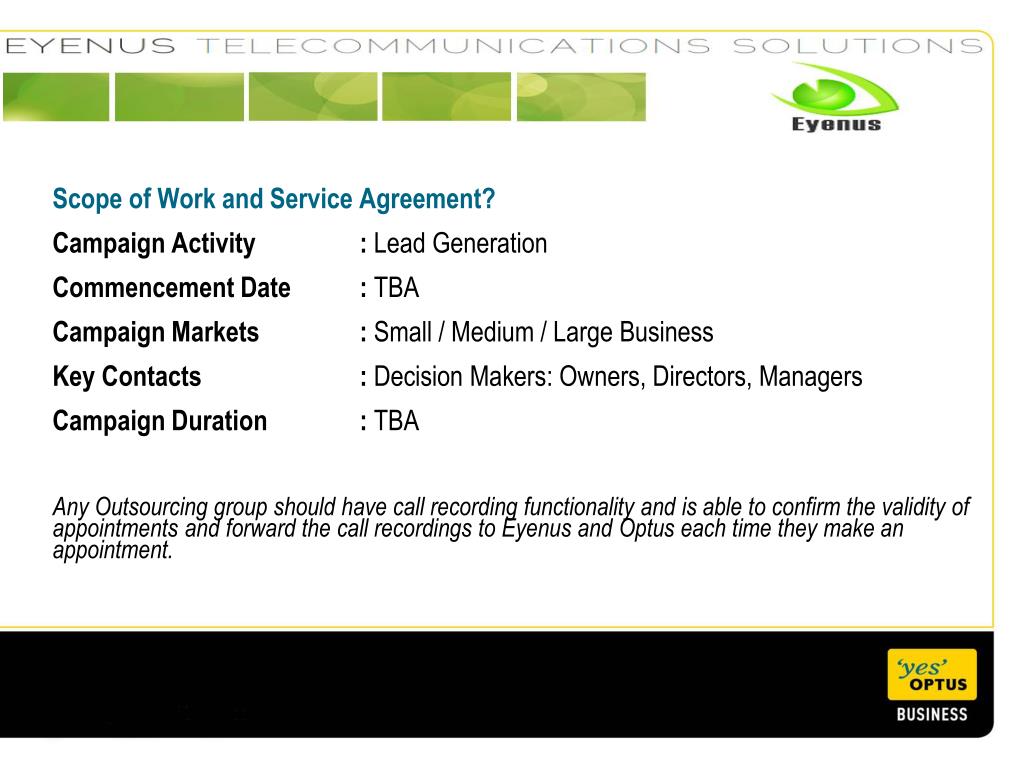 EYENUS TELECOMMUNICATIONS SOLUTIONS

Eyenus

Scope of Work and Service Agreement?

Campaign Activity : Lead Generation

Commencement Date : TBA

Campaign Markets : Small / Medium / Large Business

Key Contacts : Decision Makers: Owners, Directors, Managers

Campaign Duration : TBA

Any Outsourcing group should have call recording functionality and is able to confirm the validity of appointments and forward the call recordings to Eyenus and Optus each time they make an appointment.

'yes' OPTUS

BUSINESS